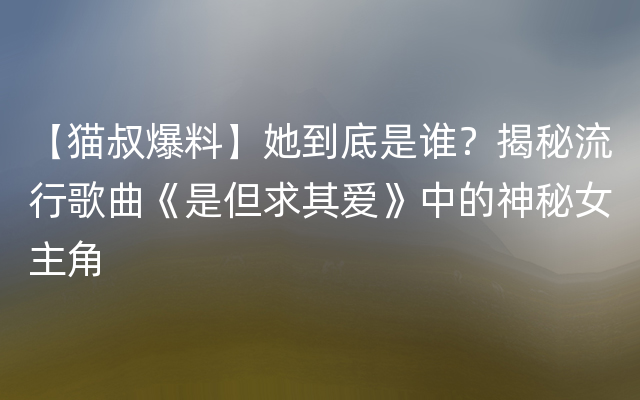 【猫叔爆料】她到底是谁？揭秘流行歌曲《是但求其爱》中的神秘女主角